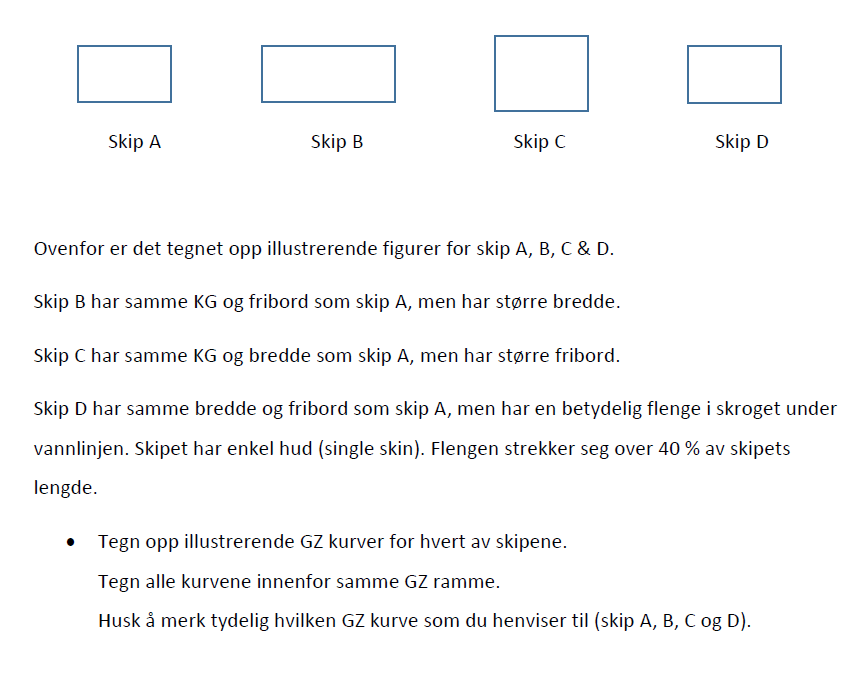 Skip A

Skip B

Skip C

Skip D

Ovenfor er det tegnet opp illustrerende figurer for skip A, B, C & D.

Skip B har samme KG og fribord som skip A, men har større bredde.

Skip C har samme KG og bredde som skip A, men har større fribord.

Skip D har samme bredde og fribord som skip A, men har en betydelig flenge i skroget under vannlinjen. Skipet har enkel hud (single skin). Flengen strekker seg over 40 % av skipets lengde.

• Tegn opp illustrerende GZ kurver for hvert av skipene.
Tegn alle kurvene innenfor samme GZ ramme.
Husk å merk tydelig hvilken GZ kurve som du henviser til (skip A, B, C og D).